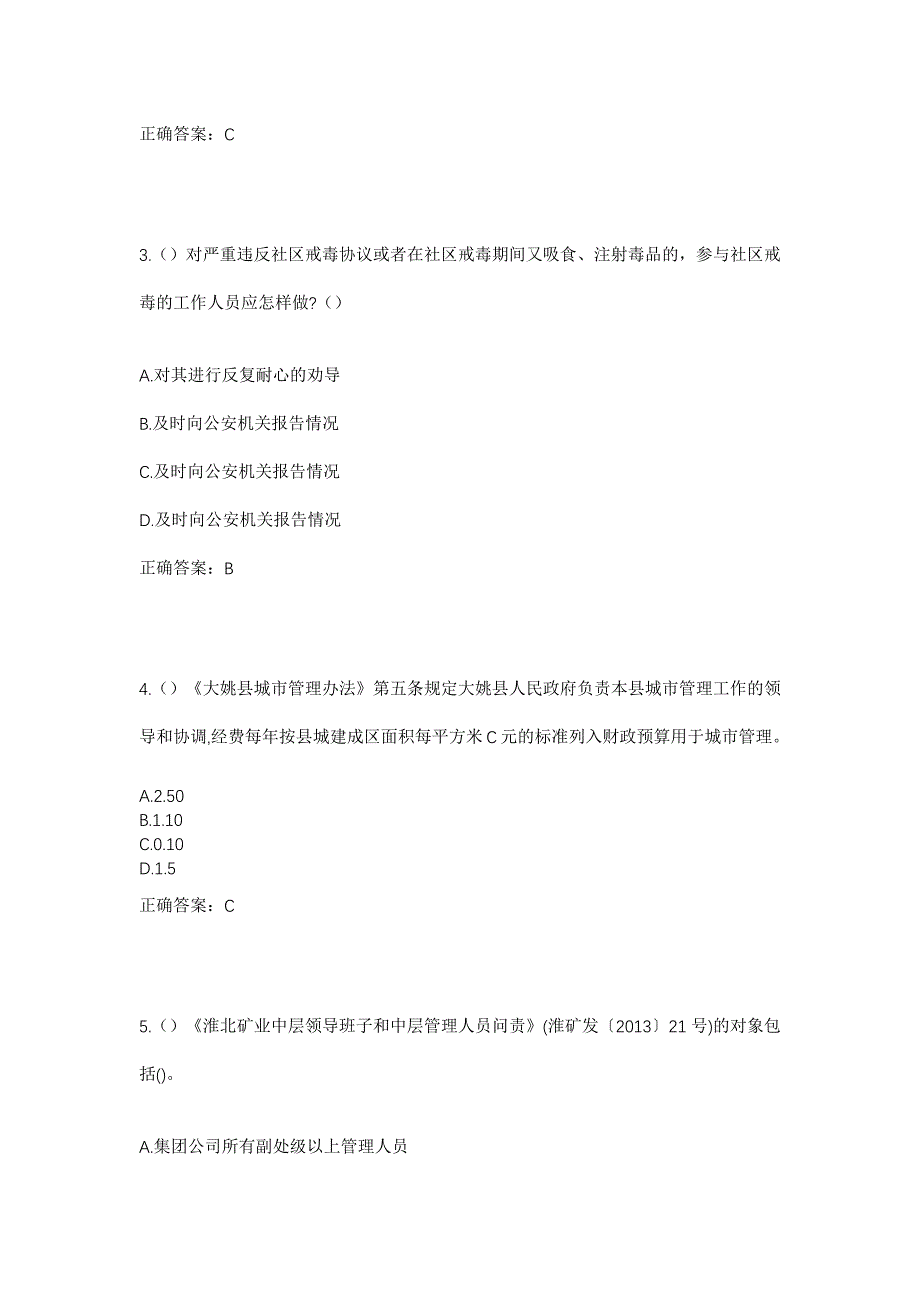 正确答案：C

3.（）对严重违反社区戒毒协议或者在社区戒毒期间又吸食、注射毒品的，参与社区戒毒的工作人员应怎样做？（）

A.对其进行反复耐心的劝导

B.及时向公安机关报告情况

C.及时向公安机关报告情况

D.及时向公安机关报告情况

正确答案：B

4.（）《大姚县城市管理办法》第五条规定大姚县人民政府负责本县城市管理工作的领导和协调,经费每年按县城建成区面积每平方米C元的标准列入财政预算用于城市管理。

A.2.50
B.1.10
C.0.10
D.1.5

正确答案：C

5.（）《淮北矿业中层领导班子和中层管理人员问责》(淮矿发〔2013〕21号)的对象包括()。

A.集团公司所有副处级以上管理人员